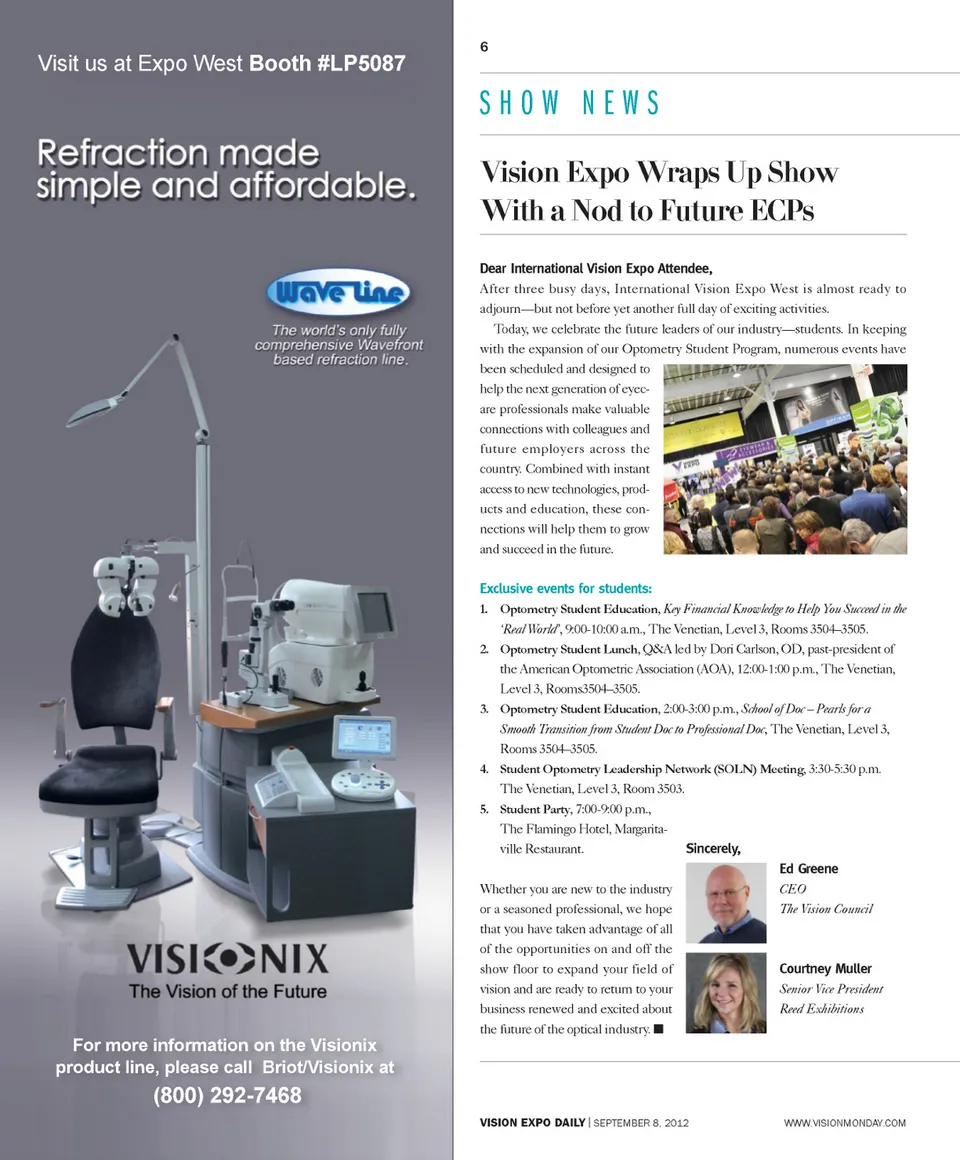 Visit us at Expo West Booth #LP5087

Refraction made simple and affordable.

Wave Line

The world's only fully comprehensive Wavefront based refraction line.

VISIONIX
The Vision of the Future

For more information on the Visionix product line, please call Briot/Visionix at
(800) 292-7468

6

SHOW NEWS

Vision Expo Wraps Up Show With a Nod to Future ECPs

Dear International Vision Expo Attendee,

After three busy days, International Vision Expo West is almost ready to adjourn—but not before yet another full day of exciting activities.

Today, we celebrate the future leaders of our industry—students. In keeping with the expansion of our Optometry Student Program, numerous events have been scheduled and designed to help the next generation of eyecare professionals make valuable connections with colleagues and future employers across the country. Combined with instant access to new technologies, products and education, these connections will help them to grow and succeed in the future.

Exclusive events for students:

1. Optometry Student Education, Key Financial Knowledge to Help You Succeed in the 'Real World', 9:00-10:00 a.m., The Venetian, Level 3, Rooms 3504–3505.
2. Optometry Student Lunch, Q&A led by Dori Carlson, OD, past-president of the American Optometric Association (AOA), 12:00-1:00 p.m., The Venetian, Level 3, Rooms3504–3505.
3. Optometry Student Education, 2:00-3:00 p.m., School of Doc – Pearls for a Smooth Transition from Student Doc to Professional Doc, The Venetian, Level 3, Rooms 3504–3505.
4. Student Optometry Leadership Network (SOLN) Meeting, 3:30-5:30 p.m. The Venetian, Level 3, Room 3503.
5. Student Party, 7:00-9:00 p.m., The Flamingo Hotel, Margaritaville Restaurant.

Whether you are new to the industry or a seasoned professional, we hope that you have taken advantage of all of the opportunities on and off the show floor to expand your field of vision and are ready to return to your business renewed and excited about the future of the optical industry. ■

Sincerely,

Ed Greene
CEO
The Vision Council

Courtney Muller
Senior Vice President
Reed Exhibitions

VISION EXPO DAILY | SEPTEMBER 8, 2012

WWW.VISIONMONDAY.COM